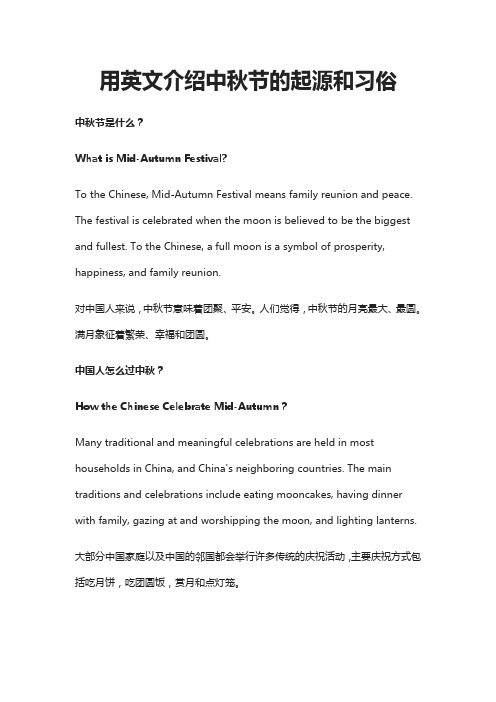 用英文介绍中秋节的起源和习俗

中秋节是什么？

What is Mid-Autumn Festival?

To the Chinese, Mid-Autumn Festival means family reunion and peace. The festival is celebrated when the moon is believed to be the biggest and fullest. To the Chinese, a full moon is a symbol of prosperity, happiness, and family reunion.

对中国人来说，中秋节意味着团聚、平安。人们觉得，中秋节的月亮最大、最圆。满月象征着繁荣、幸福和团圆。

中国人怎么过中秋？

How the Chinese Celebrate Mid-Autumn？

Many traditional and meaningful celebrations are held in most households in China, and China's neighboring countries. The main traditions and celebrations include eating mooncakes, having dinner with family, gazing at and worshipping the moon, and lighting lanterns.

大部分中国家庭以及中国的邻国都会举行许多传统的庆祝活动，主要庆祝方式包括吃月饼，吃团圆饭，赏月和点灯笼。